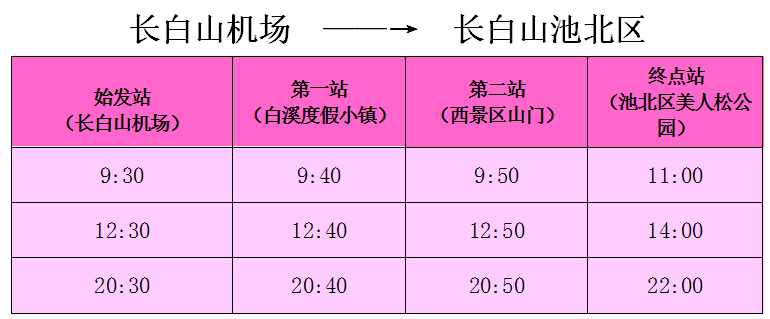 长白山机场 ——→ 长白山池北区

| 始发站（长白山机场） | 第一站（白溪度假小镇） | 第二站（西景区山门） | 终点站（池北区美人松公园） |
|---|---|---|---|
| 9:30 | 9:40 | 9:50 | 11:00 |
| 12:30 | 12:40 | 12:50 | 14:00 |
| 20:30 | 20:40 | 20:50 | 22:00 |